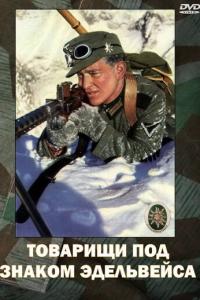 DVD

ТОВАРИЩИ ПОД ЗНАКОМ ЭДЕЛЬВЕЙСА